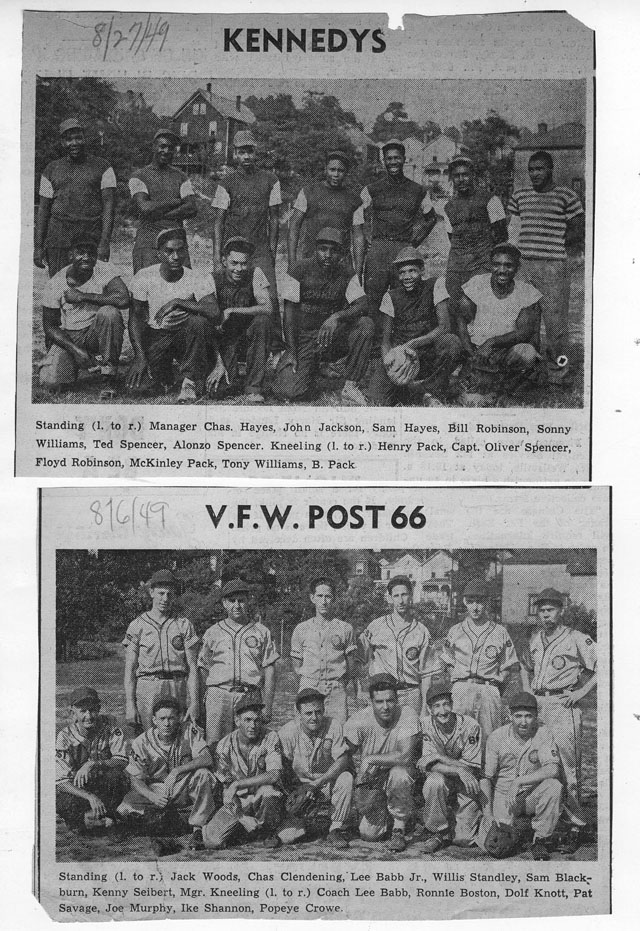 8/27/49

KENNEDYS

Standing (l. to r.) Manager Chas. Hayes, John Jackson, Sam Hayes, Bill Robinson, Sonny Williams, Ted Spencer, Alonzo Spencer. Kneeling (l. to r.) Henry Pack, Capt. Oliver Spencer, Floyd Robinson, McKinley Pack, Tony Williams, B. Pack

8/6/49

V.F.W. POST 66

Standing (l. to r.) Jack Woods, Chas Clendening, Lee Babb Jr., Willis Standley, Sam Blackburn, Kenny Seibert, Mgr. Kneeling (l. to r.) Coach Lee Babb, Ronnie Boston, Dolf Knott, Pat Savage, Joe Murphy, Ike Shannon, Popeye Crowe.